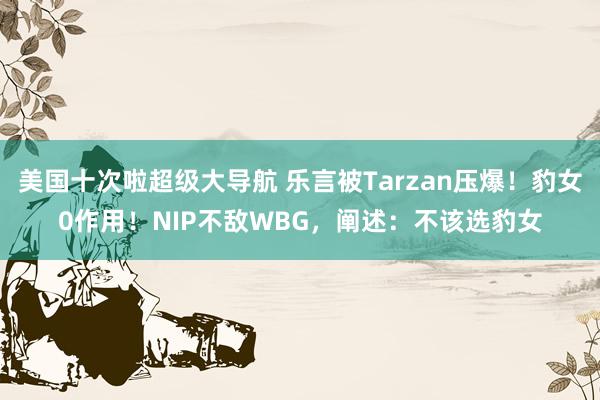 美国十次啦超级大导航 乐言被Tarzan压爆！豹女0作用！NIP不敌WBG，阐述：不该选豹女